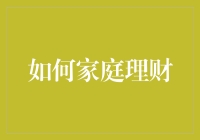 如何家庭理财